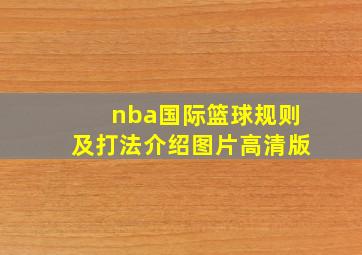 nba国际篮球规则
及打法介绍图片高清版